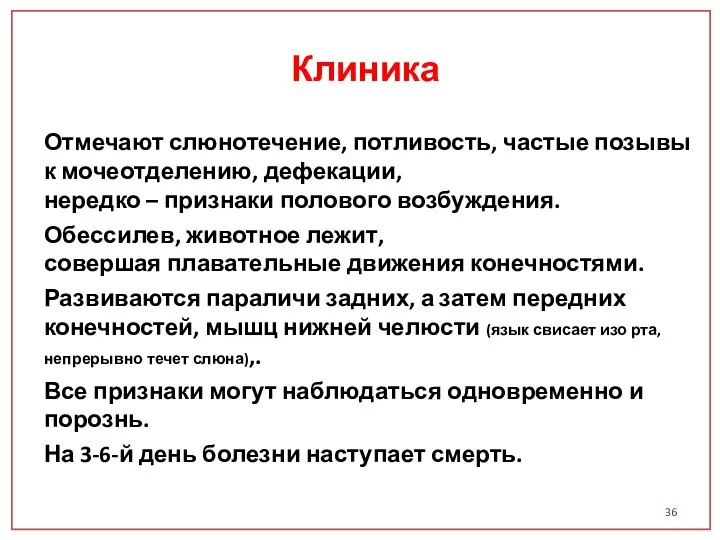 Клиника

Отмечают слюнотечение, потливость, частые позывы к мочеотделению, дефекации, нередко – признаки полового возбуждения.

Обессилев, животное лежит, совершая плавательные движения конечностями.

Развиваются параличи задних, а затем передних конечностей, мышц нижней челюсти (язык свисает изо рта, непрерывно течет слюна),.

Все признаки могут наблюдаться одновременно и порознь.

На 3-6-й день болезни наступает смерть.

36